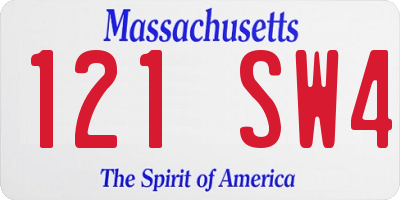 Massachusetts

121 SW4

The Spirit of America